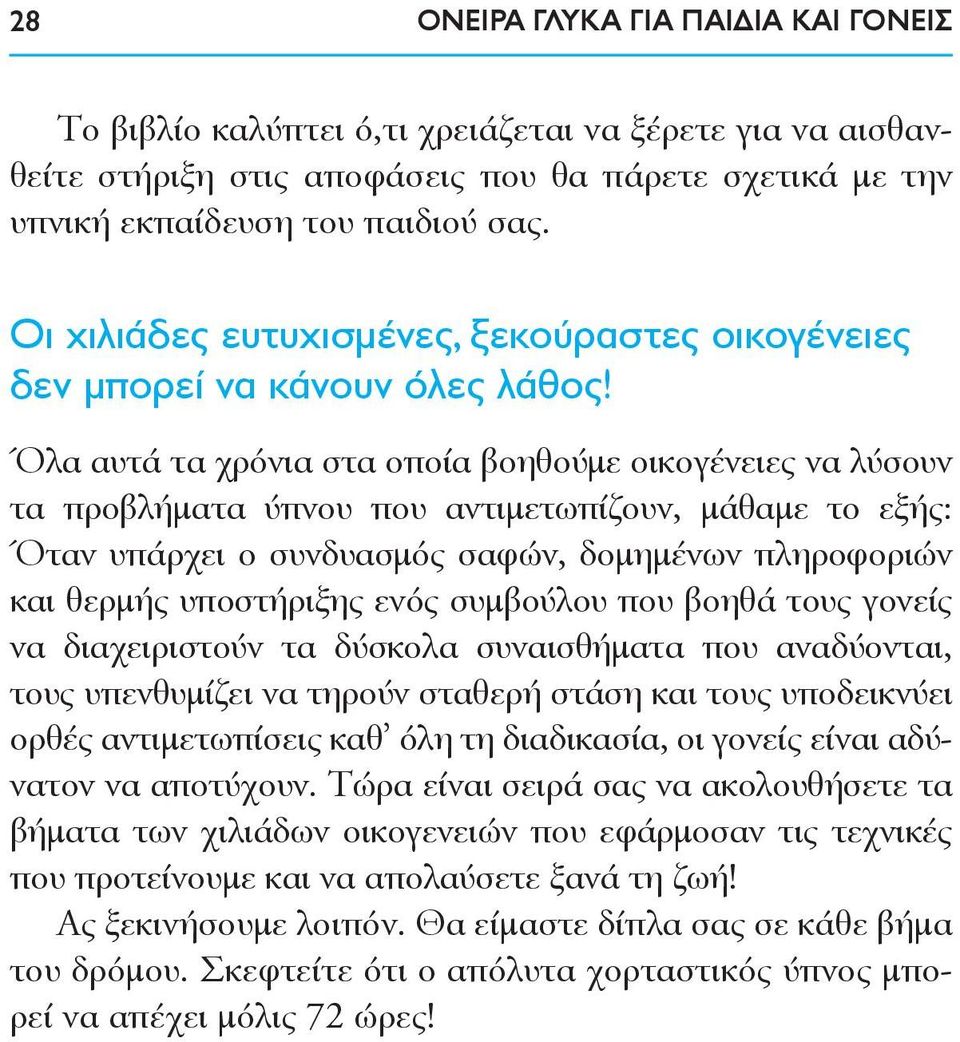 28

ΟΝΕΙΡΑ ΓΛΥΚΑ ΓΙΑ ΠΑΙΔΙΑ ΚΑΙ ΓΟΝΕΙΣ

Το βιβλίο καλύπτει ό,τι χρειάζεται να ξέρετε για να αισθανθείτε στήριξη στις αποφάσεις που θα πάρετε σχετικά με την υπνική εκπαίδευση του παιδιού σας.

Οι χιλιάδες ευτυχισμένες, ξεκούραστες οικογένειες δεν μπορεί να κάνουν όλες λάθος!

Όλα αυτά τα χρόνια στα οποία βοηθούμε οικογένειες να λύσουν τα προβλήματα ύπνου που αντιμετωπίζουν, μάθαμε το εξής: Όταν υπάρχει ο συνδυασμός σαφών, δομημένων πληροφοριών και θερμής υποστήριξης ενός συμβούλου που βοηθά τους γονείς να διαχειριστούν τα δύσκολα συναισθήματα που αναδύονται, τους υπενθυμίζει να τηρούν σταθερή στάση και τους υποδεικνύει ορθές αντιμετωπίσεις καθ' όλη τη διαδικασία, οι γονείς είναι αδύνατον να αποτύχουν. Τώρα είναι σειρά σας να ακολουθήσετε τα βήματα των χιλιάδων οικογενειών που εφάρμοσαν τις τεχνικές που προτείνουμε και να απολαύσετε ξανά τη ζωή!

Ας ξεκινήσουμε λοιπόν. Θα είμαστε δίπλα σας σε κάθε βήμα του δρόμου. Σκεφτείτε ότι ο απόλυτα χορταστικός ύπνος μπορεί να απέχει μόλις 72 ώρες!